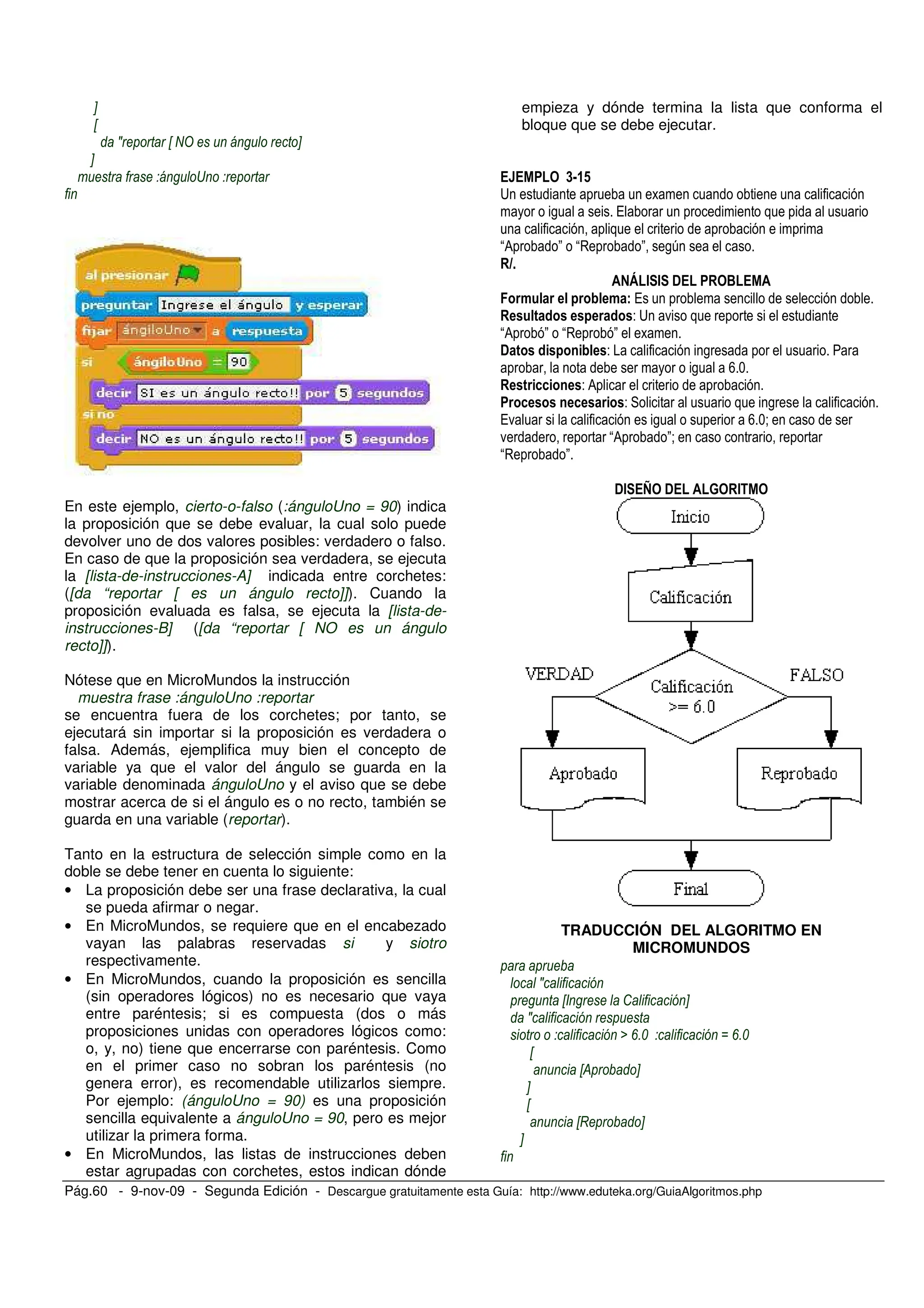 ]
[
da "reportar [ NO es un ángulo recto]
]
muestra frase :ánguloUno :reportar
fin

al presionar
preguntar Ingrese el ángulo y esperar
fijar ángiloUno a respuesta
si ángiloUno = 90
decir SI es un ángulo recto!! por 5 segundos
si no
decir NO es un ángulo recto!! por 5 segundos

En este ejemplo, cierto-o-falso (:ánguloUno = 90) indica la proposición que se debe evaluar, la cual solo puede devolver uno de dos valores posibles: verdadero o falso. En caso de que la proposición sea verdadera, se ejecuta la [lista-de-instrucciones-A] indicada entre corchetes: ([da "reportar [ es un ángulo recto]]). Cuando la proposición evaluada es falsa, se ejecuta la [lista-de-instrucciones-B] ([da "reportar [ NO es un ángulo recto]]).

Nótese que en MicroMundos la instrucción
muestra frase :ánguloUno :reportar
se encuentra fuera de los corchetes; por tanto, se ejecutará sin importar si la proposición es verdadera o falsa. Además, ejemplifica muy bien el concepto de variable ya que el valor del ángulo se guarda en la variable denominada ánguloUno y el aviso que se debe mostrar acerca de si el ángulo es o no recto, también se guarda en una variable (reportar).

Tanto en la estructura de selección simple como en la doble se debe tener en cuenta lo siguiente:
• La proposición debe ser una frase declarativa, la cual se pueda afirmar o negar.
• En MicroMundos, se requiere que en el encabezado vayan las palabras reservadas si y siotro respectivamente.
• En MicroMundos, cuando la proposición es sencilla (sin operadores lógicos) no es necesario que vaya entre paréntesis; si es compuesta (dos o más proposiciones unidas con operadores lógicos como: o, y, no) tiene que encerrarse con paréntesis. Como en el primer caso no sobran los paréntesis (no genera error), es recomendable utilizarlos siempre. Por ejemplo: (ánguloUno = 90) es una proposición sencilla equivalente a ánguloUno = 90, pero es mejor utilizar la primera forma.
• En MicroMundos, las listas de instrucciones deben estar agrupadas con corchetes, estos indican dónde empieza y dónde termina la lista que conforma el bloque que se debe ejecutar.

EJEMPLO 3-15
Un estudiante aprueba un examen cuando obtiene una calificación mayor o igual a seis. Elaborar un procedimiento que pida al usuario una calificación, aplique el criterio de aprobación e imprima "Aprobado" o "Reprobado", según sea el caso.
R/.
ANÁLISIS DEL PROBLEMA
Formular el problema: Es un problema sencillo de selección doble.
Resultados esperados: Un aviso que reporte si el estudiante "Aprobó" o "Reprobó" el examen.
Datos disponibles: La calificación ingresada por el usuario. Para aprobar, la nota debe ser mayor o igual a 6.0.
Restricciones: Aplicar el criterio de aprobación.
Procesos necesarios: Solicitar al usuario que ingrese la calificación. Evaluar si la calificación es igual o superior a 6.0; en caso de ser verdadero, reportar "Aprobado"; en caso contrario, reportar "Reprobado".

DISEÑO DEL ALGORITMO
Inicio
Calificación
VERDAD
Calificación >= 6.0
FALSO
Aprobado
Reprobado
Final

TRADUCCIÓN DEL ALGORITMO EN MICROMUNDOS
para aprueba
local "calificación
pregunta [Ingrese la Calificación]
da "calificación respuesta
siotro o :calificación > 6.0 :calificación = 6.0
[
anuncia [Aprobado]
]
[
anuncia [Reprobado]
]
fin

Pág.60 - 9-nov-09 - Segunda Edición - Descargue gratuitamente esta Guía: http://www.eduteka.org/GuiaAlgoritmos.php